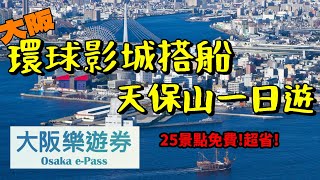 大阪
環球影城搭船
天保山一日遊

大阪樂遊券
Osaka e-Pass

25景點免費!超省!